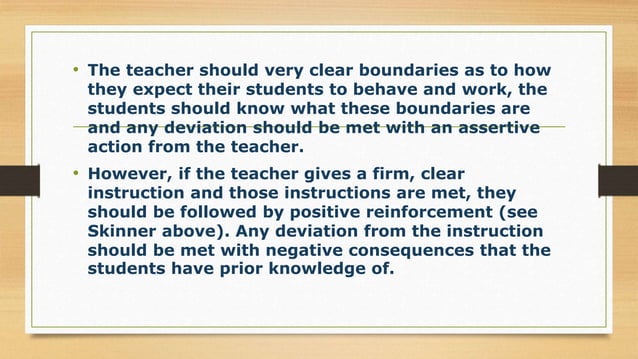 • The teacher should very clear boundaries as to how they expect their students to behave and work, the students should know what these boundaries are and any deviation should be met with an assertive action from the teacher.

• However, if the teacher gives a firm, clear instruction and those instructions are met, they should be followed by positive reinforcement (see Skinner above). Any deviation from the instruction should be met with negative consequences that the students have prior knowledge of.